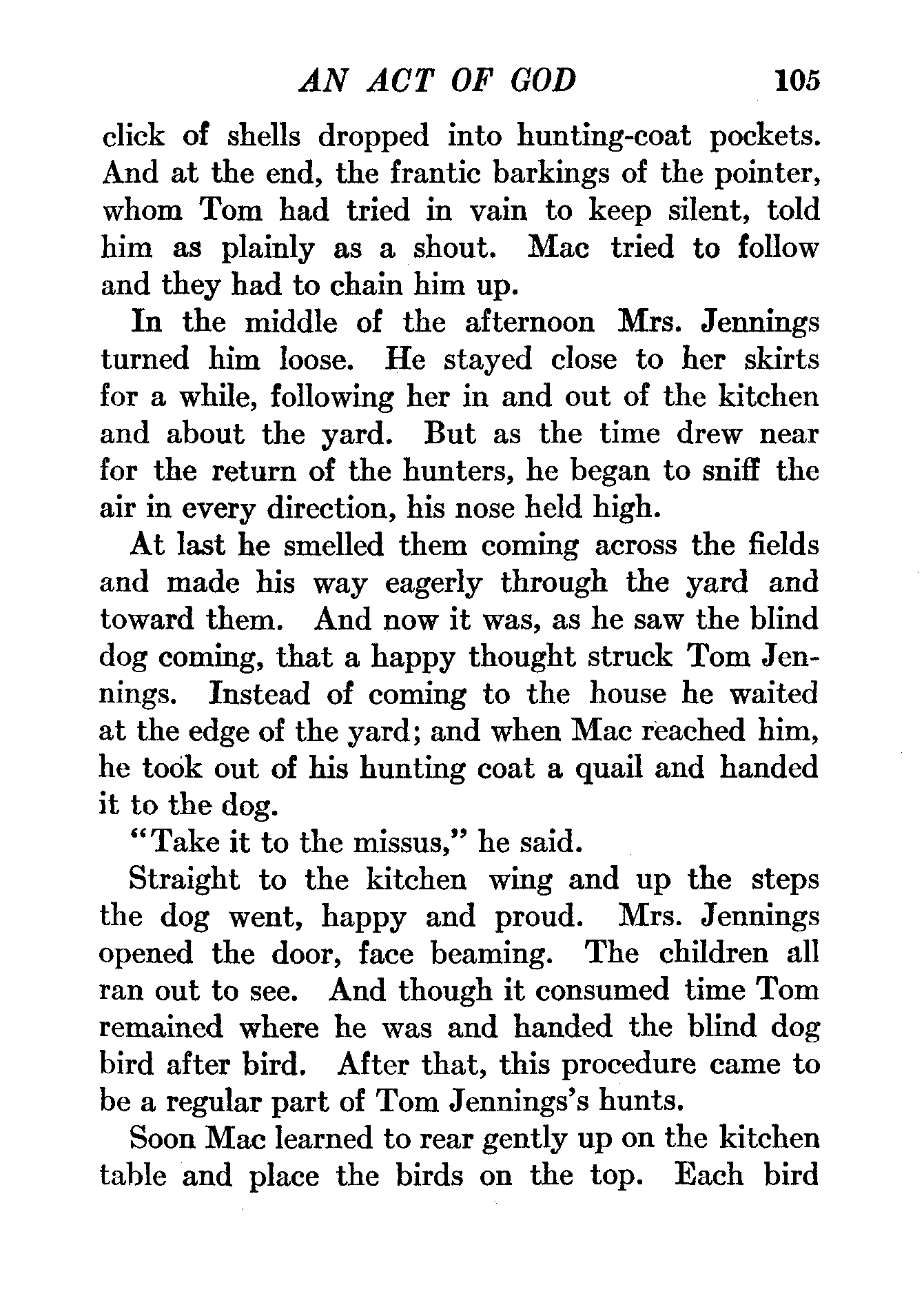 AN ACT OF GOD 105

click of shells dropped into hunting-coat pockets. And at the end, the frantic barkings of the pointer, whom Tom had tried in vain to keep silent, told him as plainly as a shout. Mac tried to follow and they had to chain him up.

In the middle of the afternoon Mrs. Jennings turned him loose. He stayed close to her skirts for a while, following her in and out of the kitchen and about the yard. But as the time drew near for the return of the hunters, he began to sniff the air in every direction, his nose held high.

At last he smelled them coming across the fields and made his way eagerly through the yard and toward them. And now it was, as he saw the blind dog coming, that a happy thought struck Tom Jennings. Instead of coming to the house he waited at the edge of the yard; and when Mac reached him, he took out of his hunting coat a quail and handed it to the dog.

"Take it to the missus," he said.

Straight to the kitchen wing and up the steps the dog went, happy and proud. Mrs. Jennings opened the door, face beaming. The children all ran out to see. And though it consumed time Tom remained where he was and handed the blind dog bird after bird. After that, this procedure came to be a regular part of Tom Jennings's hunts.

Soon Mac learned to rear gently up on the kitchen table and place the birds on the top. Each bird